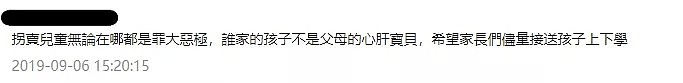 拐賣兒童無論在哪都是罪大惡極，誰家的孩子不是父母的心肝寶貝，希望家長們儘量接送孩子上下學
2019-09-06 15:20:15